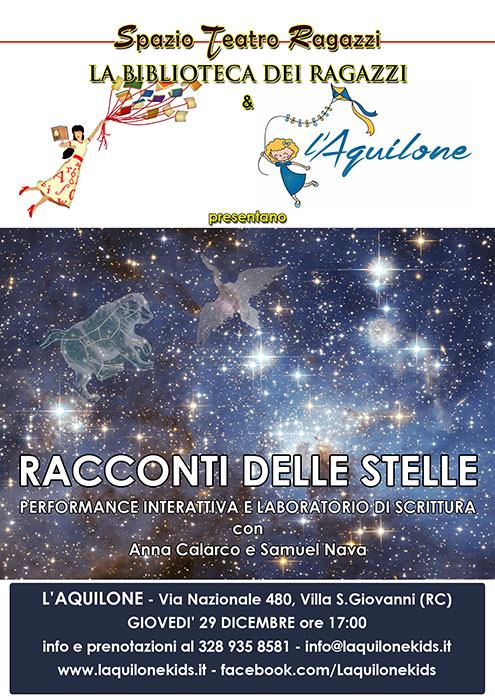 Spazio Teatro Ragazzi
LA BIBLIOTECA DEI RAGAZZI
&
l'Aquilone

presentano

RACCONTI DELLE STELLE
PERFORMANCE INTERATTIVA E LABORATORIO DI SCRITTURA
con
Anna Calarco e Samuel Nava

L'AQUILONE - Via Nazionale 480, Villa S.Giovanni (RC)
GIOVEDI' 29 DICEMBRE ore 17:00
info e prenotazioni al 328 935 8581 - info@laquilonekids.it
www.laquilonekids.it - facebook.com/Laquilonekids